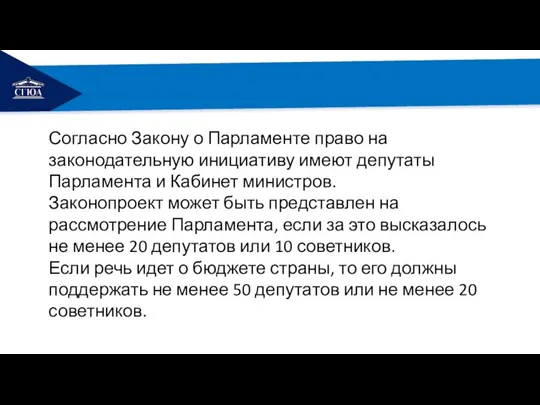 СГЮА

Согласно Закону о Парламенте право на законодательную инициативу имеют депутаты Парламента и Кабинет министров.
Законопроект может быть представлен на рассмотрение Парламента, если за это высказалось не менее 20 депутатов или 10 советников.
Если речь идет о бюджете страны, то его должны поддержать не менее 50 депутатов или не менее 20 советников.